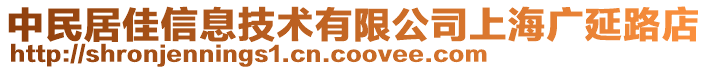 中民居佳信息技术有限公司上海广延路店
http://shronjennings1.cn.coovee.com